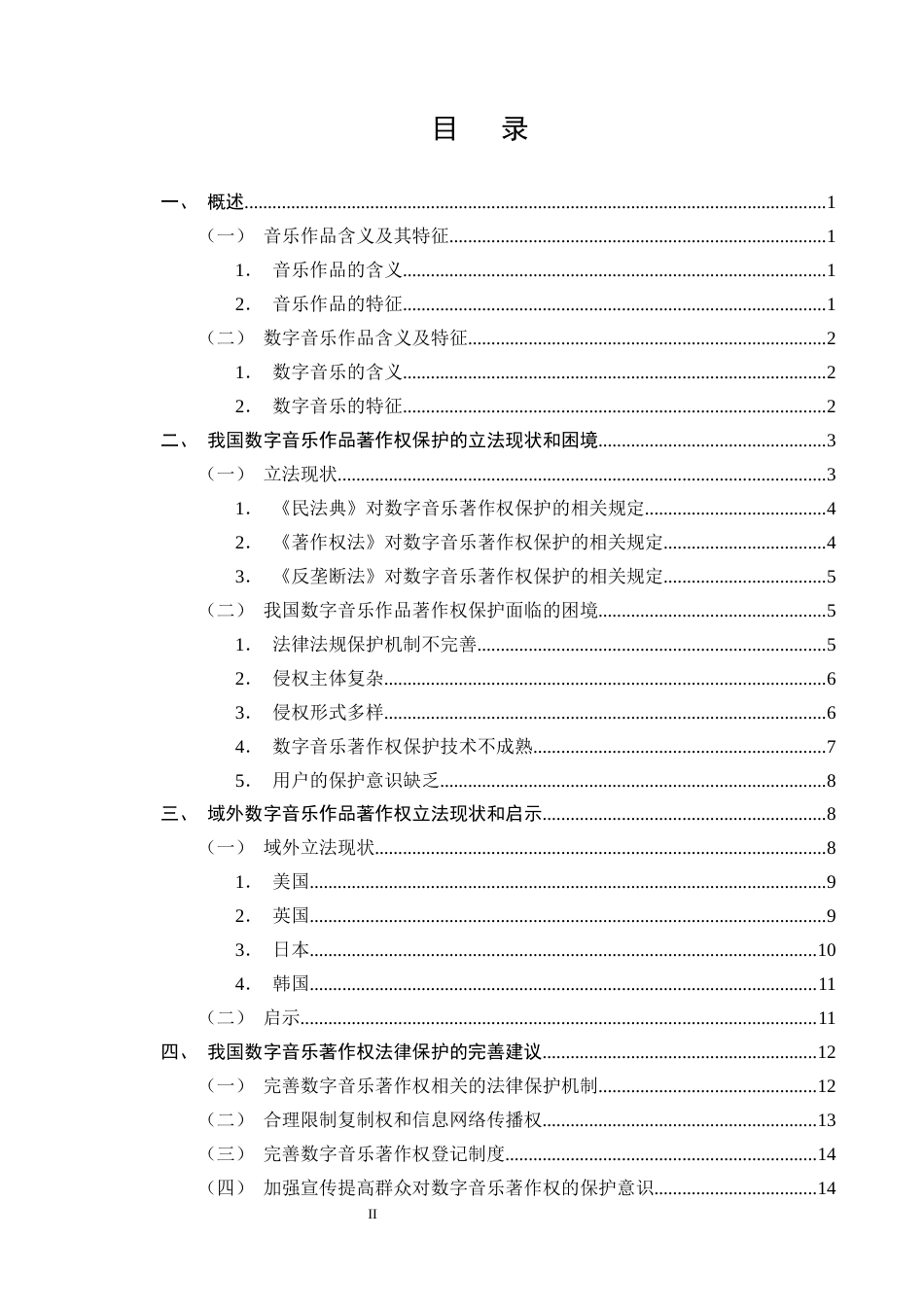 目　录

一、 概述 1

（一） 音乐作品含义及其特征 1

1. 音乐作品的含义 1

2. 音乐作品的特征 1

（二） 数字音乐作品含义及特征 2

1. 数字音乐的含义 2

2. 数字音乐的特征 2

二、 我国数字音乐作品著作权保护的立法现状和困境 3

（一） 立法现状 3

1. 《民法典》对数字音乐著作权保护的相关规定 4

2. 《著作权法》对数字音乐著作权保护的相关规定 4

3. 《反垄断法》对数字音乐著作权保护的相关规定 5

（二） 我国数字音乐作品著作权保护面临的困境 5

1. 法律法规保护机制不完善 5

2. 侵权主体复杂 6

3. 侵权形式多样 6

4. 数字音乐著作权保护技术不成熟 7

5. 用户的保护意识缺乏 8

三、 域外数字音乐作品著作权立法现状和启示 8

（一） 域外立法现状 8

1. 美国 9

2. 英国 9

3. 日本 10

4. 韩国 11

（二） 启示 11

四、 我国数字音乐著作权法律保护的完善建议 12

（一） 完善数字音乐著作权相关的法律保护机制 12

（二） 合理限制复制权和信息网络传播权 13

（三） 完善数字音乐著作权登记制度 14

（四） 加强宣传提高群众对数字音乐著作权的保护意识 14

II